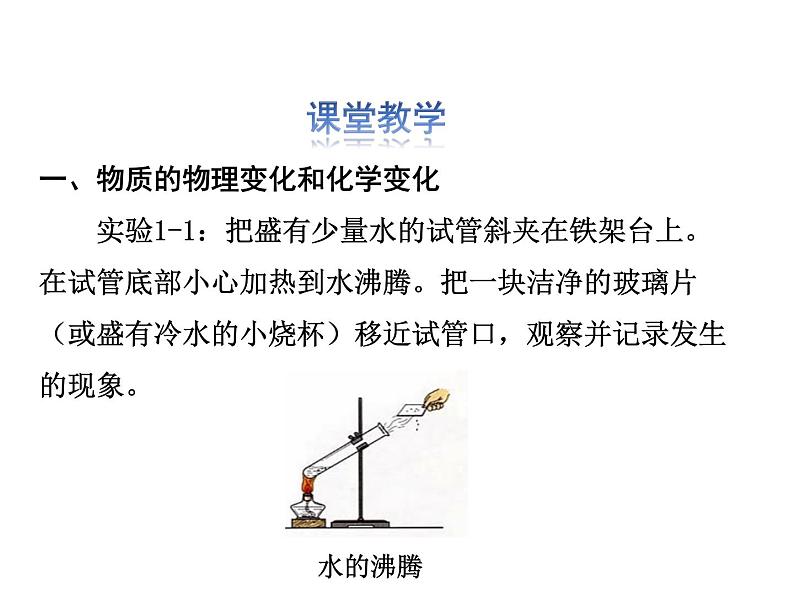 课堂教学

一、物质的物理变化和化学变化

实验1-1：把盛有少量水的试管斜夹在铁架台上。在试管底部小心加热到水沸腾。把一块洁净的玻璃片（或盛有冷水的小烧杯）移近试管口，观察并记录发生的现象。

水的沸腾